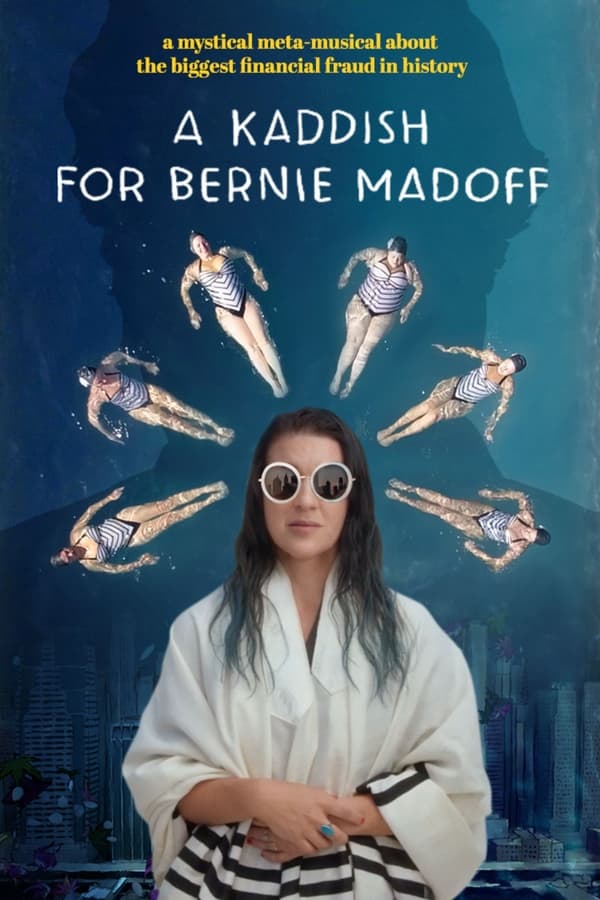 a mystical meta-musical about the biggest financial fraud in history

A KADDISH FOR BERNIE MADOFF